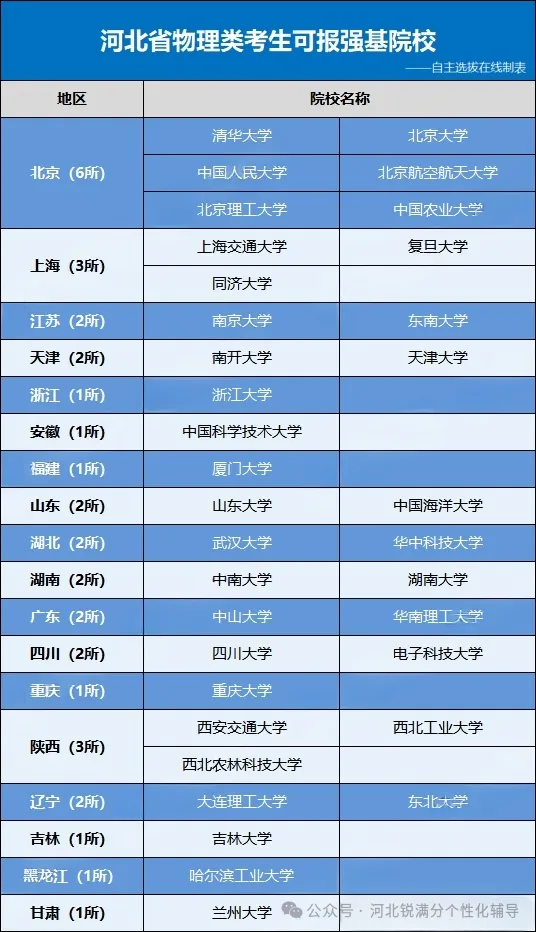 河北省物理类考生可报强基院校

——自主选拔在线制表

| 地区 | 院校名称 | |
|---|---|---|
| 北京（6所） | 清华大学 | 北京大学 |
| | 中国人民大学 | 北京航空航天大学 |
| | 北京理工大学 | 中国农业大学 |
| 上海（3所） | 上海交通大学 | 复旦大学 |
| | 同济大学 | |
| 江苏（2所） | 南京大学 | 东南大学 |
| 天津（2所） | 南开大学 | 天津大学 |
| 浙江（1所） | 浙江大学 | |
| 安徽（1所） | 中国科学技术大学 | |
| 福建（1所） | 厦门大学 | |
| 山东（2所） | 山东大学 | 中国海洋大学 |
| 湖北（2所） | 武汉大学 | 华中科技大学 |
| 湖南（2所） | 中南大学 | 湖南大学 |
| 广东（2所） | 中山大学 | 华南理工大学 |
| 四川（2所） | 四川大学 | 电子科技大学 |
| 重庆（1所） | 重庆大学 | |
| 陕西（3所） | 西安交通大学 | 西北工业大学 |
| | 西北农林科技大学 | |
| 辽宁（2所） | 大连理工大学 | 东北大学 |
| 吉林（1所） | 吉林大学 | |
| 黑龙江（1所） | 哈尔滨工业大学 | |
| 甘肃（1所） | 兰州大学 | |

公众号 · 河北锐满分个性化辅导